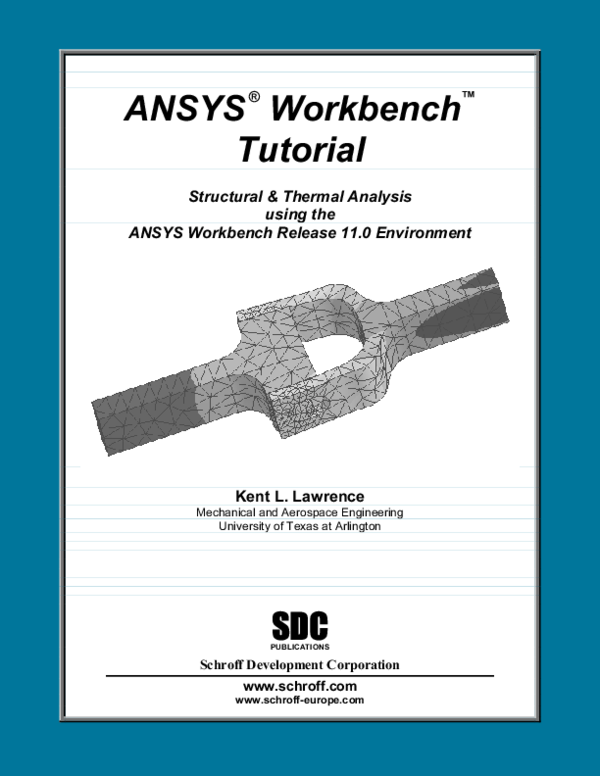 ANSYS® Workbench™
Tutorial

Structural & Thermal Analysis
using the
ANSYS Workbench Release 11.0 Environment

Kent L. Lawrence
Mechanical and Aerospace Engineering
University of Texas at Arlington

SDC
PUBLICATIONS

Schroff Development Corporation

www.schroff.com
www.schroff-europe.com